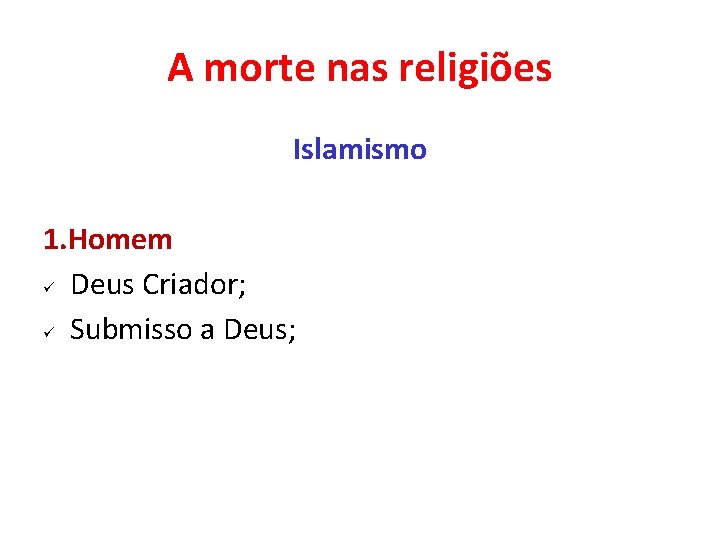 A morte nas religiões

Islamismo

1.Homem

✓ Deus Criador;

✓ Submisso a Deus;